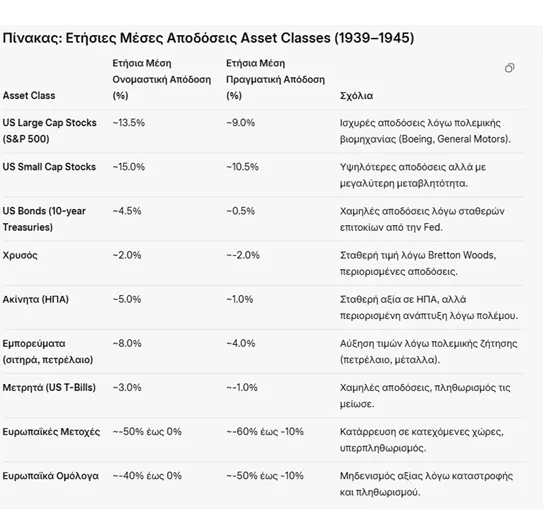 Πίνακας: Ετήσιες Μέσες Αποδόσεις Asset Classes (1939–1945)

| Asset Class | Ετήσια Μέση Ονομαστική Απόδοση (%) | Ετήσια Μέση Πραγματική Απόδοση (%) | Σχόλια |
|---|---|---|---|
| US Large Cap Stocks (S&P 500) | ~13.5% | ~9.0% | Ισχυρές αποδόσεις λόγω πολεμικής βιομηχανίας (Boeing, General Motors). |
| US Small Cap Stocks | ~15.0% | ~10.5% | Υψηλότερες αποδόσεις αλλά με μεγαλύτερη μεταβλητότητα. |
| US Bonds (10-year Treasuries) | ~4.5% | ~0.5% | Χαμηλές αποδόσεις λόγω σταθερών επιτοκίων από την Fed. |
| Χρυσός | ~2.0% | ~-2.0% | Σταθερή τιμή λόγω Bretton Woods, περιορισμένες αποδόσεις. |
| Ακίνητα (ΗΠΑ) | ~5.0% | ~1.0% | Σταθερή αξία σε ΗΠΑ, αλλά περιορισμένη ανάπτυξη λόγω πολέμου. |
| Εμπορεύματα (σιτηρά, πετρέλαιο) | ~8.0% | ~4.0% | Αύξηση τιμών λόγω πολεμικής ζήτησης (πετρέλαιο, μέταλλα). |
| Μετρητά (US T-Bills) | ~3.0% | ~-1.0% | Χαμηλές αποδόσεις, πληθωρισμός τις μείωσε. |
| Ευρωπαϊκές Μετοχές | ~-50% έως 0% | ~-60% έως -10% | Κατάρρευση σε κατεχόμενες χώρες, υπερπληθωρισμός. |
| Ευρωπαϊκά Ομόλογα | ~-40% έως 0% | ~-50% έως -10% | Μηδενισμός αξίας λόγω καταστροφής και πληθωρισμού. |